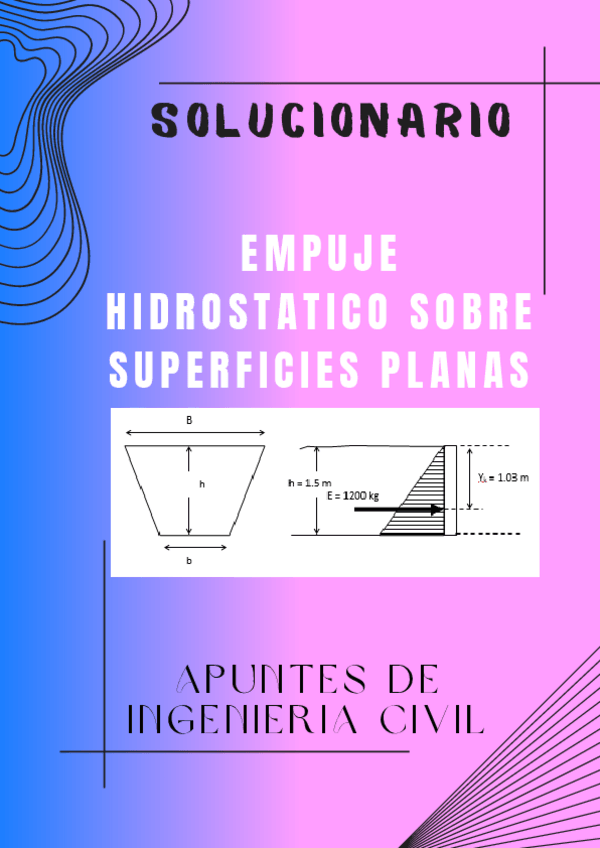 SOLUCIONARIO

EMPUJE HIDROSTATICO SOBRE SUPERFICIES PLANAS

B

h

b

h = 1.5 m

E = 1200 kg

$Y_k$ = 1.03 m

APUNTES DE INGENIERIA CIVIL